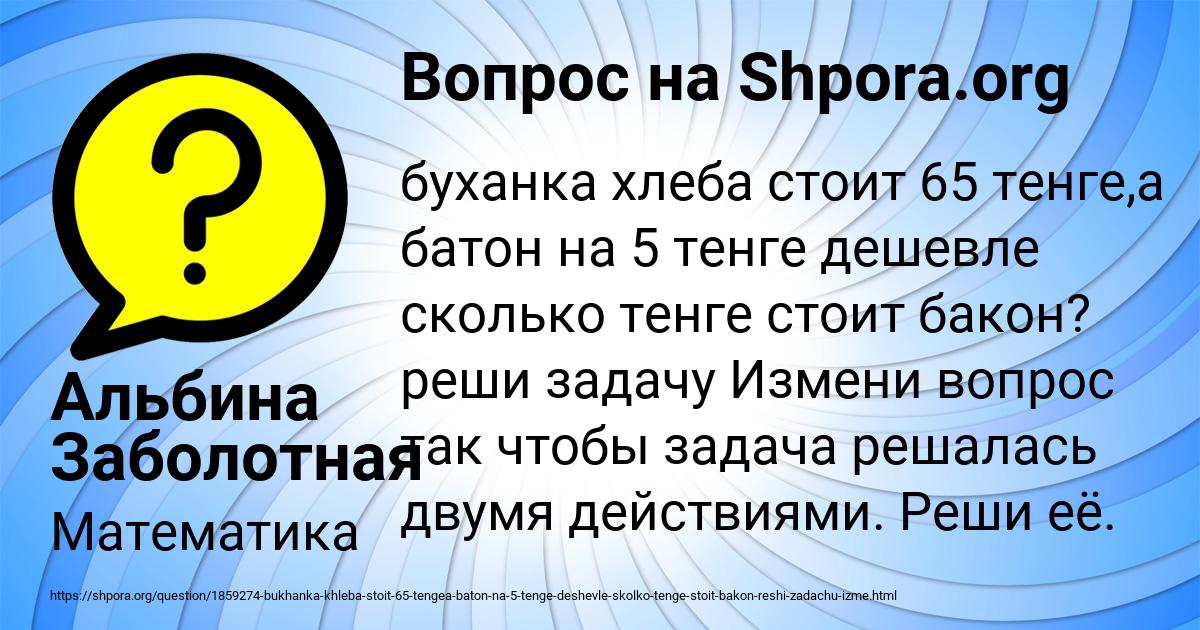 Вопрос на Shpora.org

буханка хлеба стоит 65 тенге,а батон на 5 тенге дешевле сколько тенге стоит бакон? реши задачу Измени вопрос так чтобы задача решалась двумя действиями. Реши её.

Альбина Заболотная

Математика

https://shpora.org/question/1859274-bukhanka-khleba-stoit-65-tengea-baton-na-5-tenge-deshevle-skolko-tenge-stoit-bakon-reshi-zadachu-izme.html